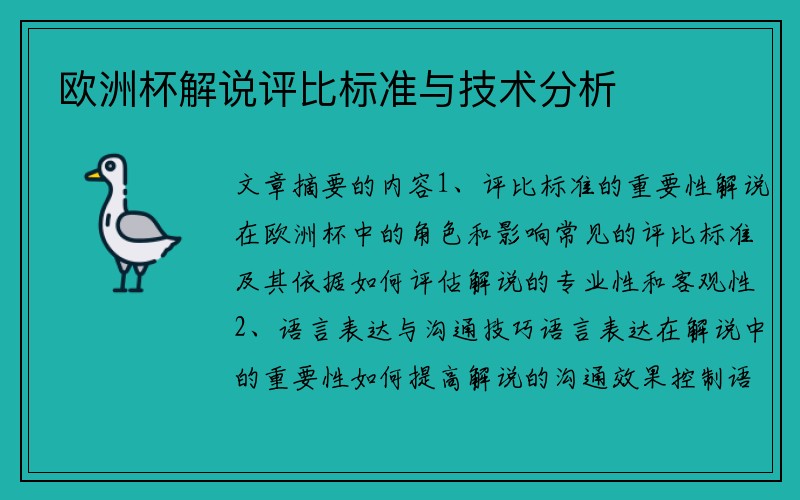 欧洲杯解说评比标准与技术分析

文章摘要的内容1、评比标准的重要性解说在欧洲杯中的角色和影响常见的评比标准及其依据如何评估解说的专业性和客观性2、语言表达与沟通技巧语言表达在解说中的重要性如何提高解说的沟通效果控制语